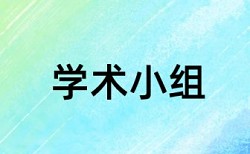 学术小组